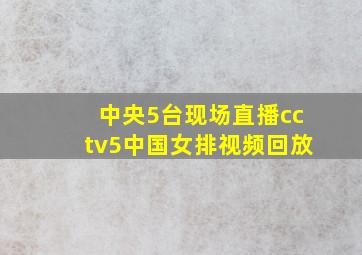 中央5台现场直播cctv5中国女排视频回放